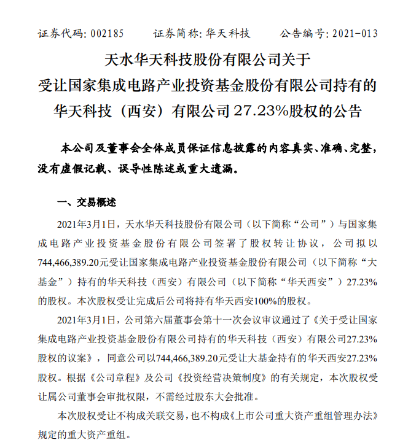 证券代码：002185　　证券简称：华天科技　　公告编号：2021-013

天水华天科技股份有限公司关于
受让国家集成电路产业投资基金股份有限公司持有的
华天科技（西安）有限公司 27.23%股权的公告

本公司及董事会全体成员保证信息披露的内容真实、准确、完整，没有虚假记载、误导性陈述或重大遗漏。

一、交易概述

2021年3月1日，天水华天科技股份有限公司（以下简称“公司”）与国家集成电路产业投资基金股份有限公司签署了股权转让协议，公司拟以744,466,389.20元受让国家集成电路产业投资基金股份有限公司（以下简称“大基金”）持有的华天科技（西安）有限公司（以下简称“华天西安”）27.23%的股权。本次股权受让完成后公司将持有华天西安100%的股权。

2021年3月1日，公司第六届董事会第十一次会议审议通过了《关于受让国家集成电路产业投资基金股份有限公司持有的华天科技（西安）有限公司27.23%股权的议案》，同意公司以744,466,389.20元受让大基金持有的华天西安27.23%股权。根据《公司章程》及公司《投资经营决策制度》的有关规定，本次股权受让属公司董事会审批权限，不需经过股东大会批准。

本次股权受让不构成关联交易，也不构成《上市公司重大资产重组管理办法》规定的重大资产重组。